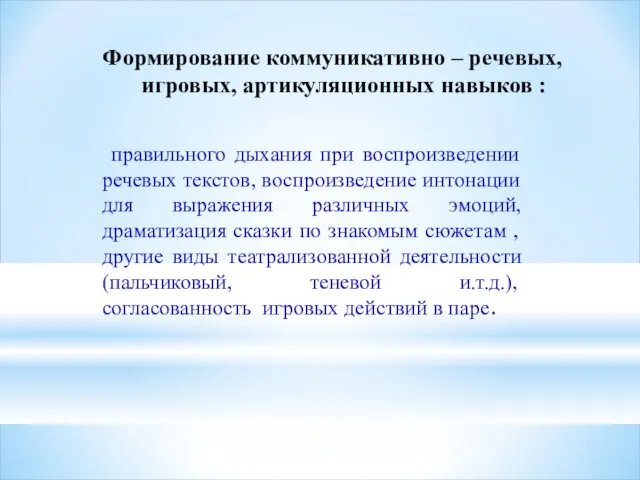 Формирование коммуникативно – речевых, игровых, артикуляционных навыков :

правильного дыхания при воспроизведении речевых текстов, воспроизведение интонации для выражения различных эмоций, драматизация сказки по знакомым сюжетам , другие виды театрализованной деятельности (пальчиковый, теневой и.т.д.), согласованность игровых действий в паре.